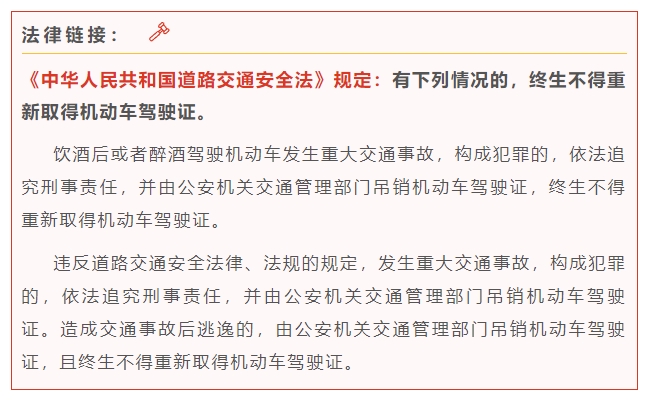 法律链接：

《中华人民共和国道路交通安全法》规定：有下列情况的，终生不得重新取得机动车驾驶证。

饮酒后或者醉酒驾驶机动车发生重大交通事故，构成犯罪的，依法追究刑事责任，并由公安机关交通管理部门吊销机动车驾驶证，终生不得重新取得机动车驾驶证。

违反道路交通安全法律、法规的规定，发生重大交通事故，构成犯罪的，依法追究刑事责任，并由公安机关交通管理部门吊销机动车驾驶证。造成交通事故后逃逸的，由公安机关交通管理部门吊销机动车驾驶证，且终生不得重新取得机动车驾驶证。